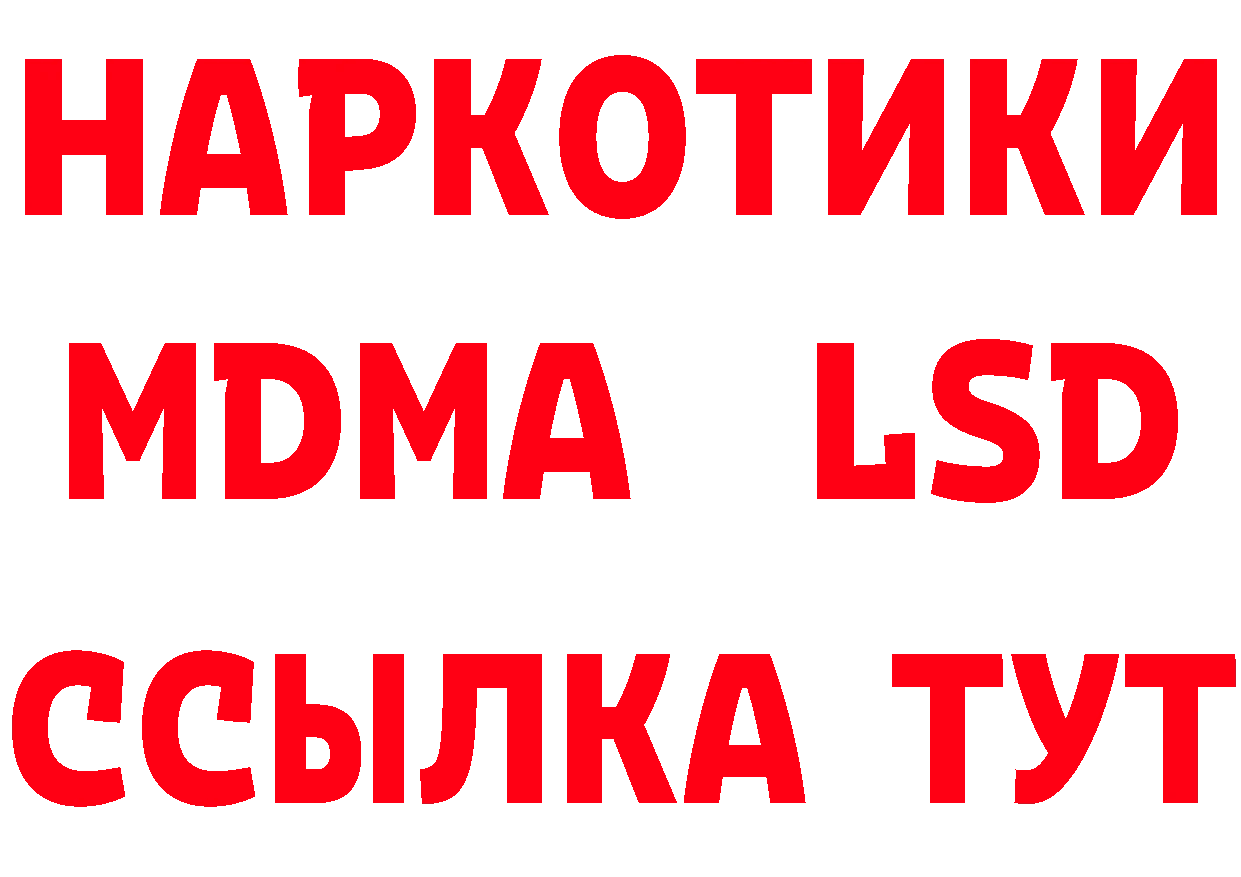 НАРКОТИКИ
MDMA LSD
ССЫЛКА ТУТ